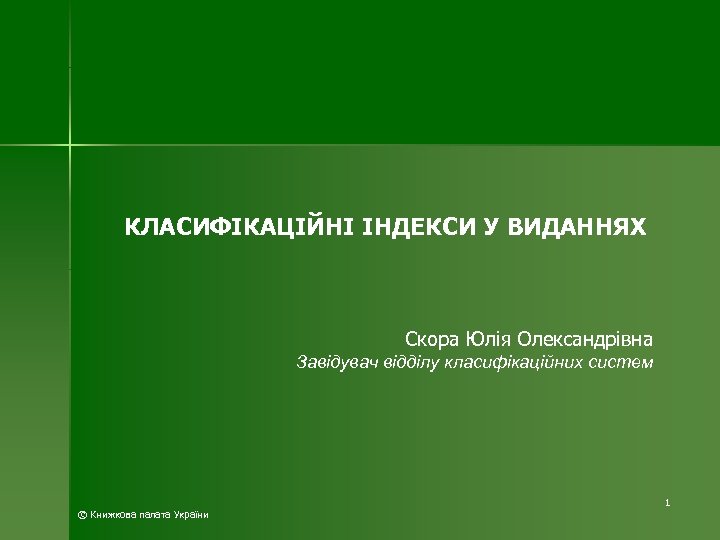 КЛАСИФІКАЦІЙНІ ІНДЕКСИ У ВИДАННЯХ

Скора Юлія Олександрівна
Завідувач відділу класифікаційних систем

1

© Книжкова палата України